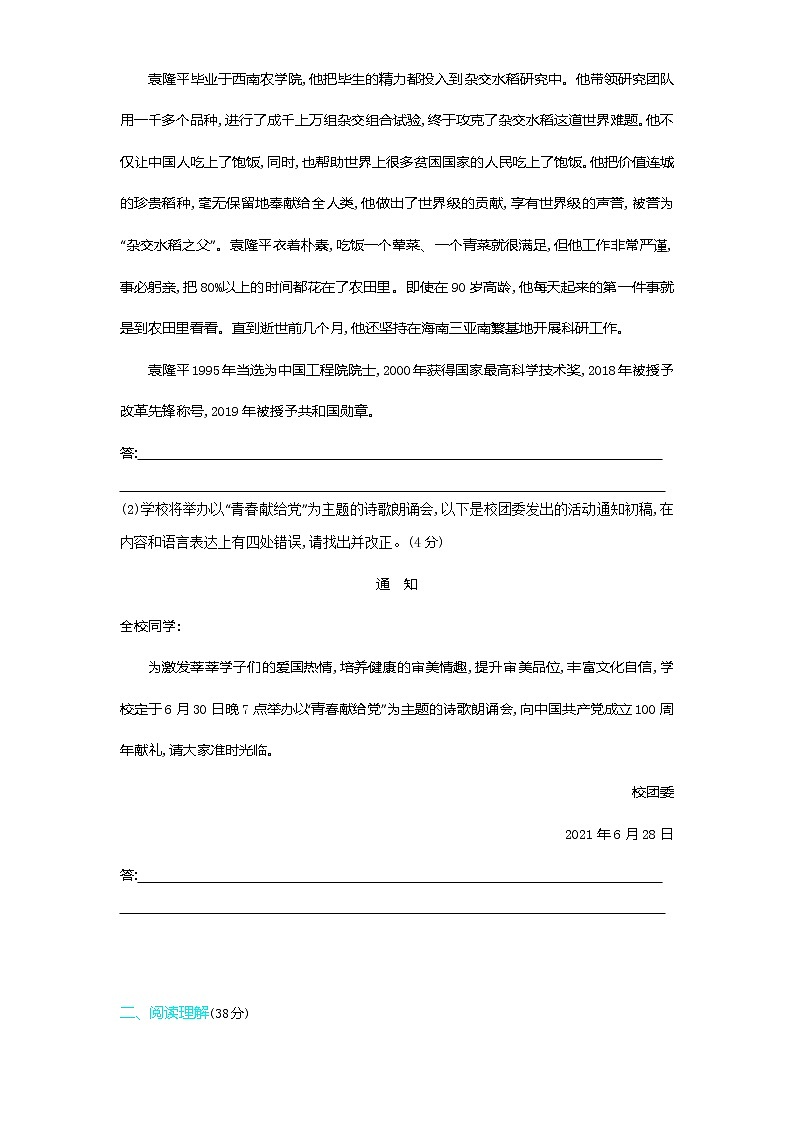 袁隆平毕业于西南农学院,他把毕生的精力都投入到杂交水稻研究中。他带领研究团队用一千多个品种,进行了成千上万组杂交组合试验,终于攻克了杂交水稻这道世界难题。他不仅让中国人吃上了饱饭,同时,也帮助世界上很多贫困国家的人民吃上了饱饭。他把价值连城的珍贵稻种,毫无保留地奉献给全人类,他做出了世界级的贡献,享有世界级的声誉,被誉为“杂交水稻之父”。袁隆平衣着朴素,吃饭一个荤菜、一个青菜就很满足,但他工作非常严谨,事必躬亲,把80%以上的时间都花在了农田里。即使在90岁高龄,他每天起来的第一件事就是到农田里看看。直到逝世前几个月,他还坚持在海南三亚南繁基地开展科研工作。

袁隆平1995年当选为中国工程院院士,2000年获得国家最高科学技术奖,2018年被授予改革先锋称号,2019年被授予共和国勋章。

答:

(2)学校将举办以“青春献给党”为主题的诗歌朗诵会,以下是校团委发出的活动通知初稿,在内容和语言表达上有四处错误,请找出并改正。(4分)

通 知

全校同学:

为激发莘莘学子们的爱国热情,培养健康的审美情趣,提升审美品位,丰富文化自信,学校定于6月30日晚7点举办以“青春献给党”为主题的诗歌朗诵会,向中国共产党成立100周年献礼,请大家准时光临。

校团委

2021年6月28日

答:

二、阅读理解(38分)